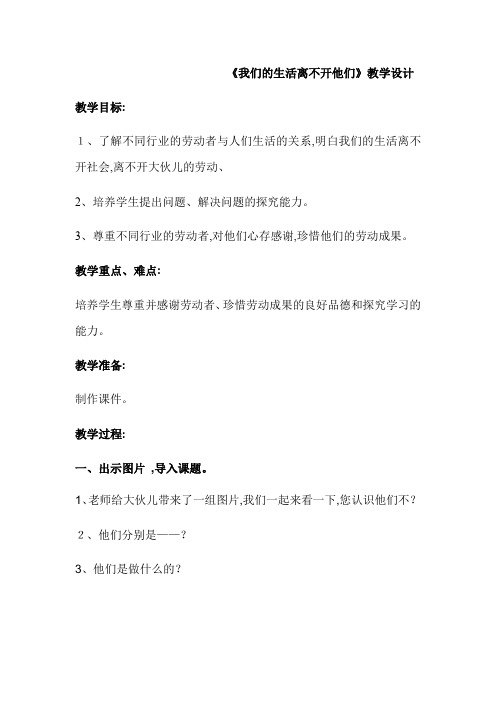 《我们的生活离不开他们》教学设计

教学目标:

1、了解不同行业的劳动者与人们生活的关系,明白我们的生活离不开社会,离不开大伙儿的劳动、

2、培养学生提出问题、解决问题的探究能力。

3、尊重不同行业的劳动者,对他们心存感谢,珍惜他们的劳动成果。

教学重点、难点:

培养学生尊重并感谢劳动者、珍惜劳动成果的良好品德和探究学习的能力。

教学准备:

制作课件。

教学过程:

一、出示图片 ,导入课题。

1、老师给大伙儿带来了一组图片,我们一起来看一下,您认识他们不?

2、他们分别是——?

3、他们是做什么的?